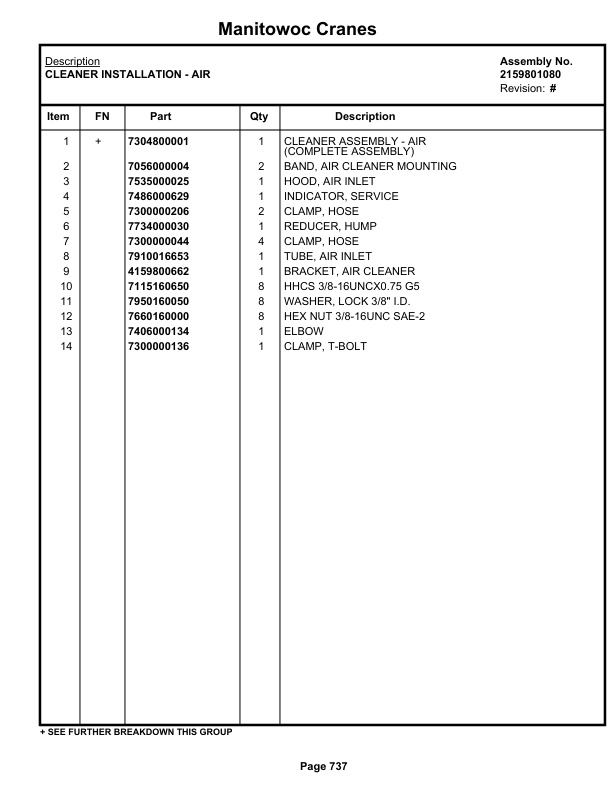 Manitowoc Cranes

Description
CLEANER INSTALLATION - AIR

Assembly No.
2159801080
Revision: #

| Item | FN | Part | Qty | Description |
|---|---|---|---|---|
| 1 | + | 7304800001 | 1 | CLEANER ASSEMBLY - AIR (COMPLETE ASSEMBLY) |
| 2 | | 7056000004 | 2 | BAND, AIR CLEANER MOUNTING |
| 3 | | 7535000025 | 1 | HOOD, AIR INLET |
| 4 | | 7486000629 | 1 | INDICATOR, SERVICE |
| 5 | | 7300000206 | 2 | CLAMP, HOSE |
| 6 | | 7734000030 | 1 | REDUCER, HUMP |
| 7 | | 7300000044 | 4 | CLAMP, HOSE |
| 8 | | 7910016653 | 1 | TUBE, AIR INLET |
| 9 | | 4159800662 | 1 | BRACKET, AIR CLEANER |
| 10 | | 7115160650 | 8 | HHCS 3/8-16UNCX0.75 G5 |
| 11 | | 7950160050 | 8 | WASHER, LOCK 3/8" I.D. |
| 12 | | 7660160000 | 8 | HEX NUT 3/8-16UNC SAE-2 |
| 13 | | 7406000134 | 1 | ELBOW |
| 14 | | 7300000136 | 1 | CLAMP, T-BOLT |

+ SEE FURTHER BREAKDOWN THIS GROUP

Page 737